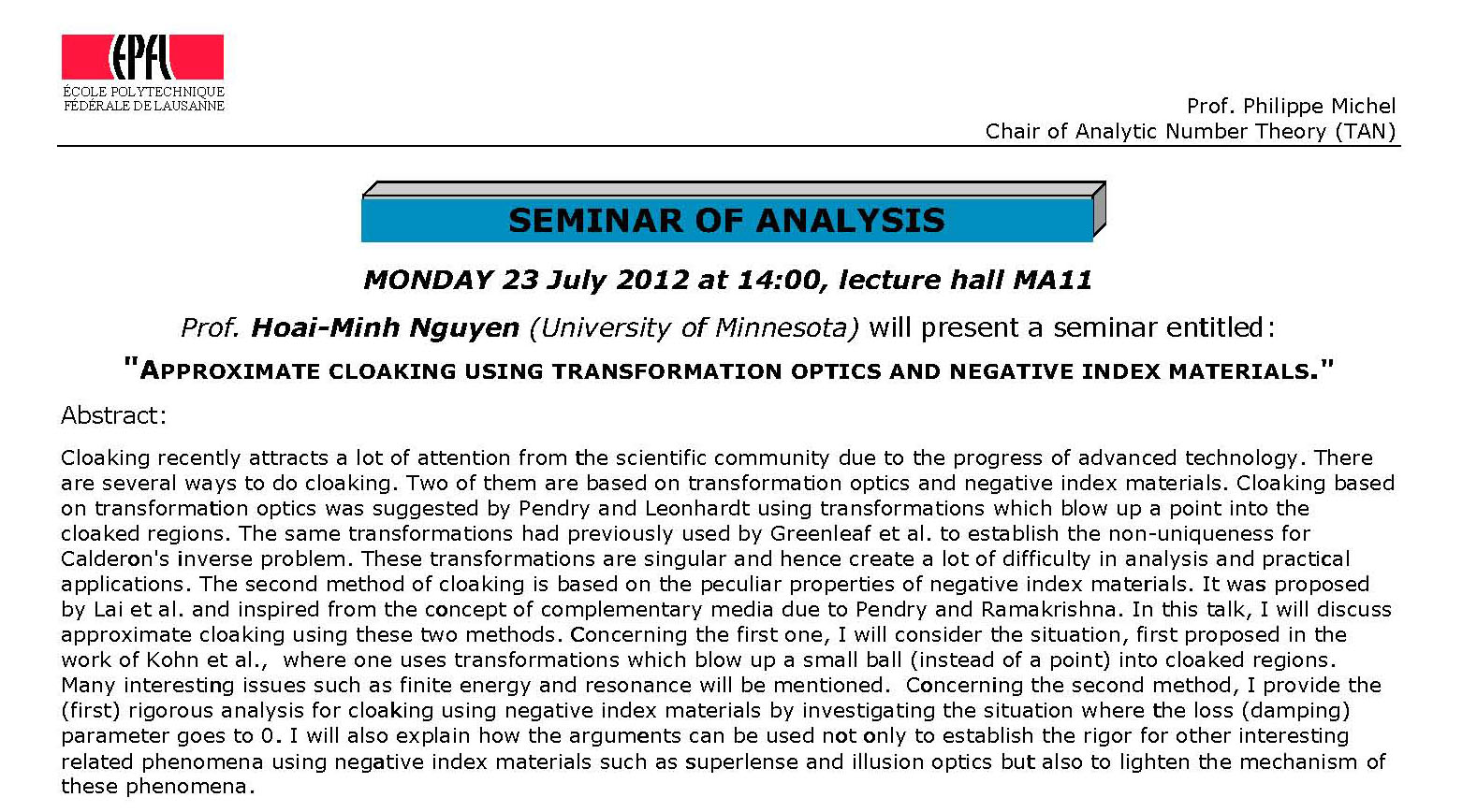 EPFL
ÉCOLE POLYTECHNIQUE FÉDÉRALE DE LAUSANNE

Prof. Philippe Michel
Chair of Analytic Number Theory (TAN)

SEMINAR OF ANALYSIS

MONDAY 23 July 2012 at 14:00, lecture hall MA11

Prof. Hoai-Minh Nguyen (University of Minnesota) will present a seminar entitled:

"APPROXIMATE CLOAKING USING TRANSFORMATION OPTICS AND NEGATIVE INDEX MATERIALS."

Abstract:

Cloaking recently attracts a lot of attention from the scientific community due to the progress of advanced technology. There are several ways to do cloaking. Two of them are based on transformation optics and negative index materials. Cloaking based on transformation optics was suggested by Pendry and Leonhardt using transformations which blow up a point into the cloaked regions. The same transformations had previously used by Greenleaf et al. to establish the non-uniqueness for Calderon's inverse problem. These transformations are singular and hence create a lot of difficulty in analysis and practical applications. The second method of cloaking is based on the peculiar properties of negative index materials. It was proposed by Lai et al. and inspired from the concept of complementary media due to Pendry and Ramakrishna. In this talk, I will discuss approximate cloaking using these two methods. Concerning the first one, I will consider the situation, first proposed in the work of Kohn et al., where one uses transformations which blow up a small ball (instead of a point) into cloaked regions. Many interesting issues such as finite energy and resonance will be mentioned. Concerning the second method, I provide the (first) rigorous analysis for cloaking using negative index materials by investigating the situation where the loss (damping) parameter goes to 0. I will also explain how the arguments can be used not only to establish the rigor for other interesting related phenomena using negative index materials such as superlense and illusion optics but also to lighten the mechanism of these phenomena.